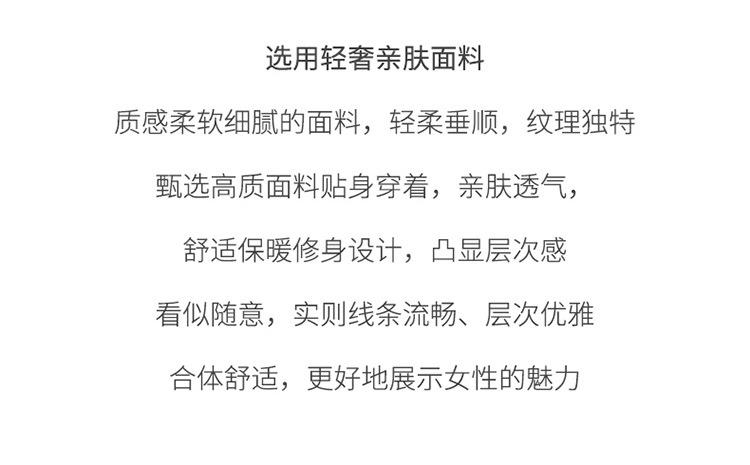 选用轻奢亲肤面料

质感柔软细腻的面料，轻柔垂顺，纹理独特

甄选高质面料贴身穿着，亲肤透气，

舒适保暖修身设计，凸显层次感

看似随意，实则线条流畅、层次优雅

合体舒适，更好地展示女性的魅力